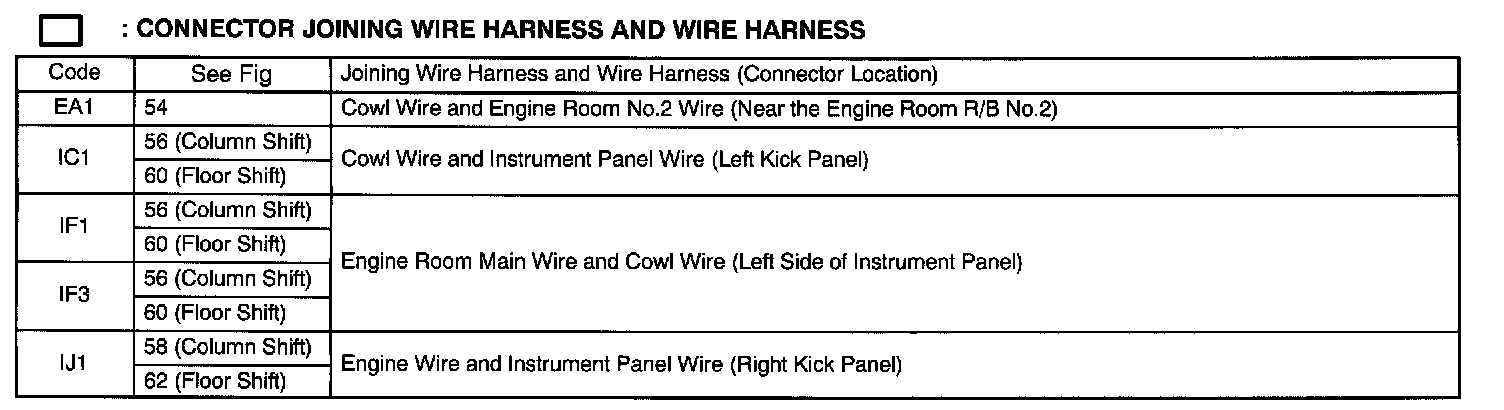 : CONNECTOR JOINING WIRE HARNESS AND WIRE HARNESS

| Code | See Fig | Joining Wire Harness and Wire Harness (Connector Location) |
|---|---|---|
| EA1 | 54 | Cowl Wire and Engine Room No.2 Wire (Near the Engine Room R/B No.2) |
| IC1 | 56 (Column Shift) | Cowl Wire and Instrument Panel Wire (Left Kick Panel) |
| | 60 (Floor Shift) | |
| IF1 | 56 (Column Shift) | Engine Room Main Wire and Cowl Wire (Left Side of Instrument Panel) |
| | 60 (Floor Shift) | |
| IF3 | 56 (Column Shift) | |
| | 60 (Floor Shift) | |
| IJ1 | 58 (Column Shift) | Engine Wire and Instrument Panel Wire (Right Kick Panel) |
| | 62 (Floor Shift) | |